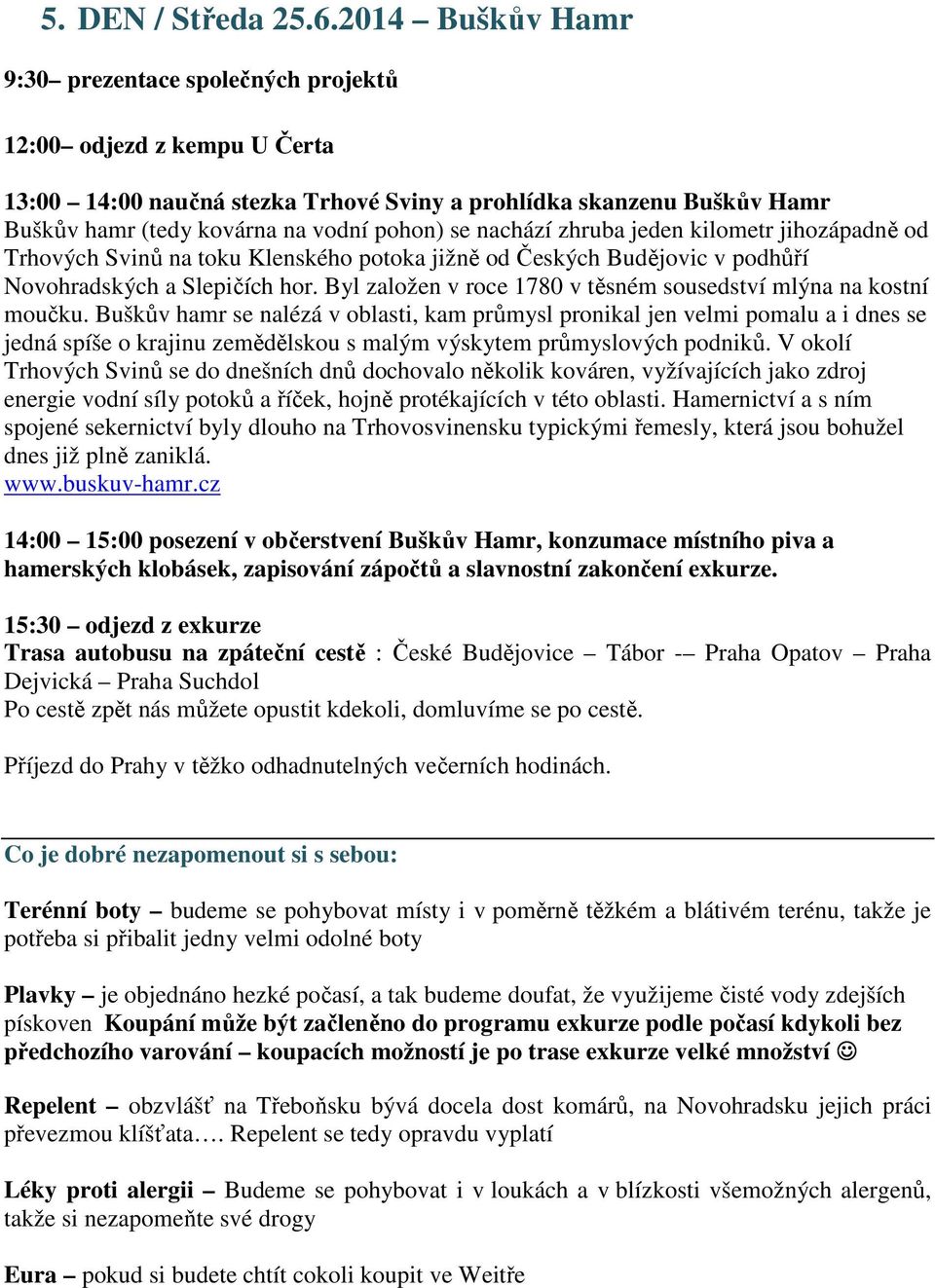 5. DEN / Středa 25.6.2014 – Buškův Hamr

9:30– prezentace společných projektů

12:00– odjezd z kempu U Čerta

13:00 – 14:00 naučná stezka Trhové Sviny a prohlídka skanzenu Buškův Hamr
Buškův hamr (tedy kovárna na vodní pohon) se nachází zhruba jeden kilometr jihozápadně od Trhových Svinů na toku Klenského potoka jižně od Českých Budějovic v podhůří Novohradských a Slepičích hor. Byl založen v roce 1780 v těsném sousedství mlýna na kostní moučku. Buškův hamr se nalézá v oblasti, kam průmysl pronikal jen velmi pomalu a i dnes se jedná spíše o krajinu zemědělskou s malým výskytem průmyslových podniků. V okolí Trhových Svinů se do dnešních dnů dochovalo několik kováren, vyžívajících jako zdroj energie vodní síly potoků a říček, hojně protékajících v této oblasti. Hamernictví a s ním spojené sekernictví byly dlouho na Trhovosvinensku typickými řemesly, která jsou bohužel dnes již plně zaniklá.
www.buskuv-hamr.cz

14:00 – 15:00 posezení v občerstvení Buškův Hamr, konzumace místního piva a hamerských klobásek, zapisování zápočtů a slavnostní zakončení exkurze.

15:30 – odjezd z exkurze
Trasa autobusu na zpáteční cestě : České Budějovice – Tábor -– Praha Opatov – Praha Dejvická – Praha Suchdol
Po cestě zpět nás můžete opustit kdekoli, domluvíme se po cestě.

Příjezd do Prahy v těžko odhadnutelných večerních hodinách.

Co je dobré nezapomenout si s sebou:

Terénní boty – budeme se pohybovat místy i v poměrně těžkém a blátivém terénu, takže je potřeba si přibalit jedny velmi odolné boty

Plavky – je objednáno hezké počasí, a tak budeme doufat, že využijeme čisté vody zdejších pískoven Koupání může být začleněno do programu exkurze podle počasí kdykoli bez předchozího varování – koupacích možností je po trase exkurze velké množství ☺

Repelent – obzvlášť na Třeboňsku bývá docela dost komárů, na Novohradsku jejich práci převezmou klíšťata…. Repelent se tedy opravdu vyplatí

Léky proti alergii – Budeme se pohybovat i v loukách a v blízkosti všemožných alergenů, takže si nezapomeňte své drogy

Eura – pokud si budete chtít cokoli koupit ve Weitře